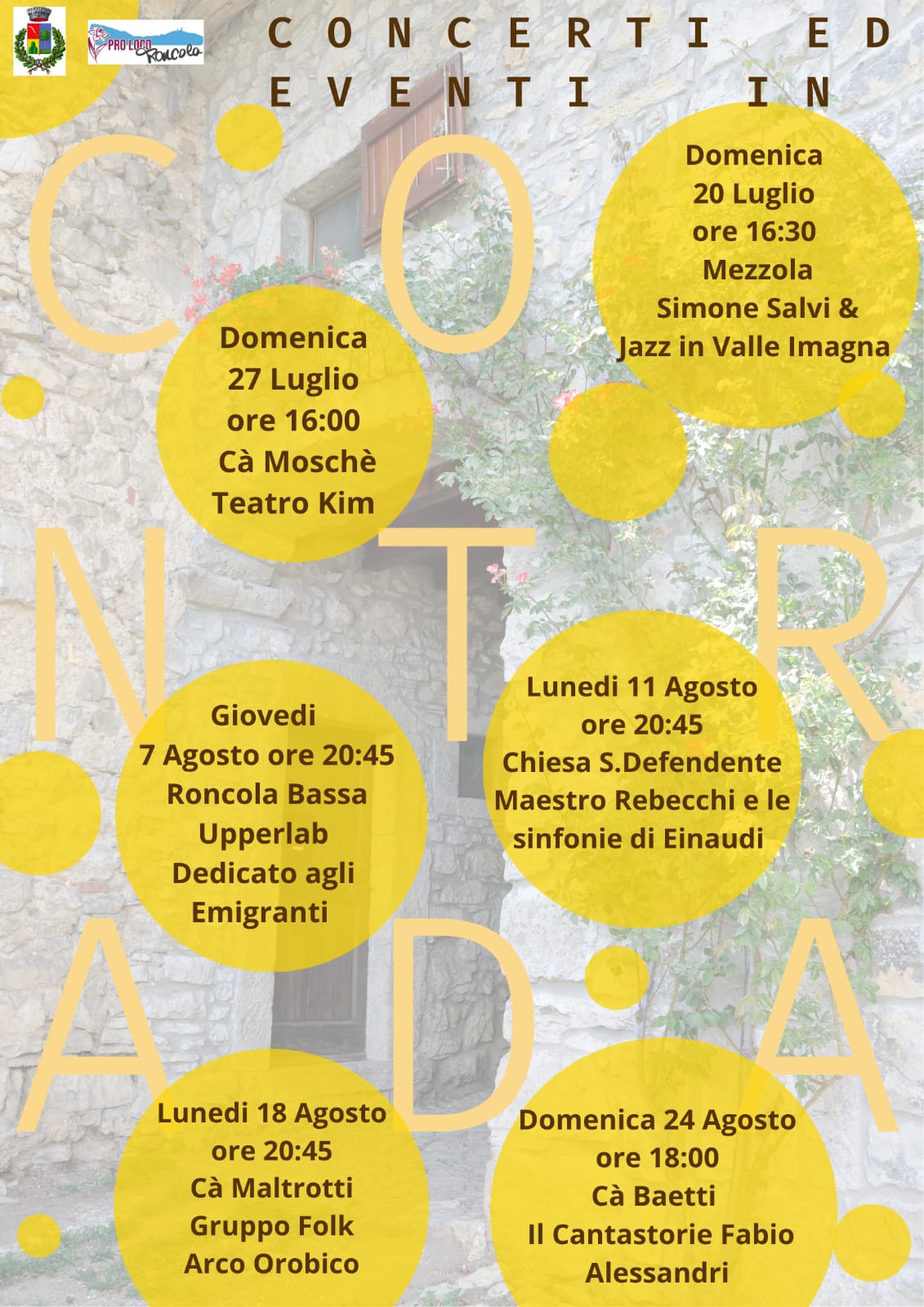 PRO LOCO Roncola

CONCERTI ED EVENTI IN

CONTRADA

Domenica
20 Luglio
ore 16:30
Mezzola
Simone Salvi &
Jazz in Valle Imagna

Domenica
27 Luglio
ore 16:00
Cà Moschè
Teatro Kim

Giovedi
7 Agosto ore 20:45
Roncola Bassa
Upperlab
Dedicato agli
Emigranti

Lunedi 11 Agosto
ore 20:45
Chiesa S.Defendente
Maestro Rebecchi e le
sinfonie di Einaudi

Lunedi 18 Agosto
ore 20:45
Cà Maltrotti
Gruppo Folk
Arco Orobico

Domenica 24 Agosto
ore 18:00
Cà Baetti
Il Cantastorie Fabio
Alessandri